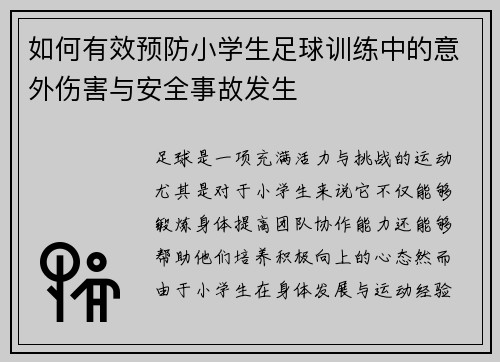 如何有效预防小学生足球训练中的意外伤害与安全事故发生

足球是一项充满活力与挑战的运动尤其是对于小学生来说它不仅能够锻炼身体提高团队协作能力还能够帮助他们培养积极向上的心态然而由于小学生在身体发展与运动经验